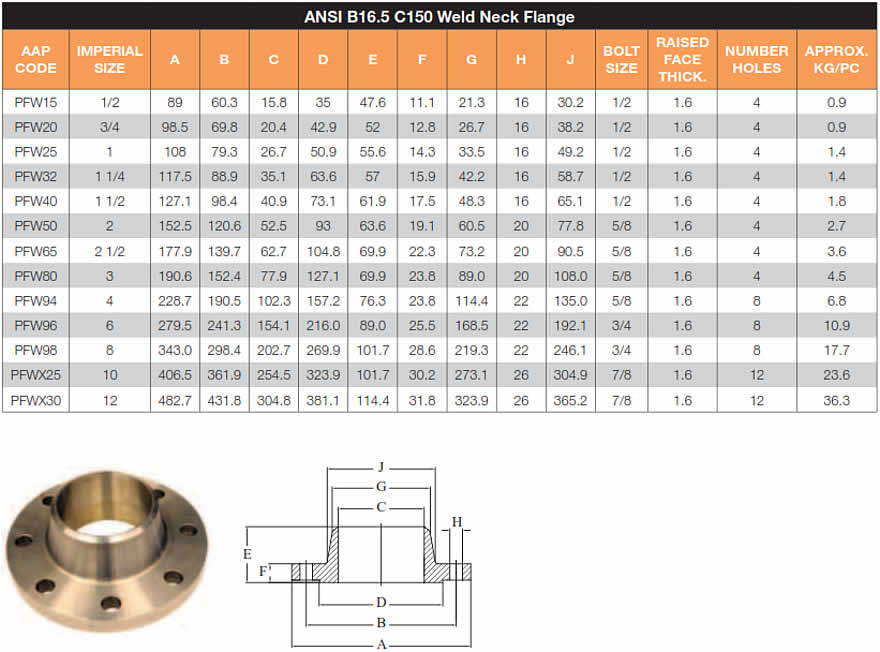 ANSI B16.5 C150 Weld Neck Flange

| AAP CODE | IMPERIAL SIZE | A | B | C | D | E | F | G | H | J | BOLT SIZE | RAISED FACE THICK. | NUMBER HOLES | APPROX. KG/PC |
|---|---|---|---|---|---|---|---|---|---|---|---|---|---|---|
| PFW15 | 1/2 | 89 | 60.3 | 15.8 | 35 | 47.6 | 11.1 | 21.3 | 16 | 30.2 | 1/2 | 1.6 | 4 | 0.9 |
| PFW20 | 3/4 | 98.5 | 69.8 | 20.4 | 42.9 | 52 | 12.8 | 26.7 | 16 | 38.2 | 1/2 | 1.6 | 4 | 0.9 |
| PFW25 | 1 | 108 | 79.3 | 26.7 | 50.9 | 55.6 | 14.3 | 33.5 | 16 | 49.2 | 1/2 | 1.6 | 4 | 1.4 |
| PFW32 | 1 1/4 | 117.5 | 88.9 | 35.1 | 63.6 | 57 | 15.9 | 42.2 | 16 | 58.7 | 1/2 | 1.6 | 4 | 1.4 |
| PFW40 | 1 1/2 | 127.1 | 98.4 | 40.9 | 73.1 | 61.9 | 17.5 | 48.3 | 16 | 65.1 | 1/2 | 1.6 | 4 | 1.8 |
| PFW50 | 2 | 152.5 | 120.6 | 52.5 | 93 | 63.6 | 19.1 | 60.5 | 20 | 77.8 | 5/8 | 1.6 | 4 | 2.7 |
| PFW65 | 2 1/2 | 177.9 | 139.7 | 62.7 | 104.8 | 69.9 | 22.3 | 73.2 | 20 | 90.5 | 5/8 | 1.6 | 4 | 3.6 |
| PFW80 | 3 | 190.6 | 152.4 | 77.9 | 127.1 | 69.9 | 23.8 | 89.0 | 20 | 108.0 | 5/8 | 1.6 | 4 | 4.5 |
| PFW94 | 4 | 228.7 | 190.5 | 102.3 | 157.2 | 76.3 | 23.8 | 114.4 | 22 | 135.0 | 5/8 | 1.6 | 8 | 6.8 |
| PFW96 | 6 | 279.5 | 241.3 | 154.1 | 216.0 | 89.0 | 25.5 | 168.5 | 22 | 192.1 | 3/4 | 1.6 | 8 | 10.9 |
| PFW98 | 8 | 343.0 | 298.4 | 202.7 | 269.9 | 101.7 | 28.6 | 219.3 | 22 | 246.1 | 3/4 | 1.6 | 8 | 17.7 |
| PFWX25 | 10 | 406.5 | 361.9 | 254.5 | 323.9 | 101.7 | 30.2 | 273.1 | 26 | 304.9 | 7/8 | 1.6 | 12 | 23.6 |
| PFWX30 | 12 | 482.7 | 431.8 | 304.8 | 381.1 | 114.4 | 31.8 | 323.9 | 26 | 365.2 | 7/8 | 1.6 | 12 | 36.3 |

J
G
C
H
E
F
D
B
A